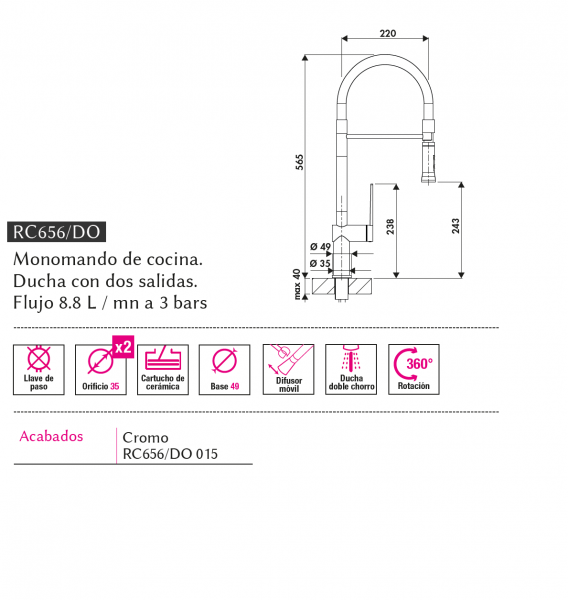 220

565

238

243

Ø 49

Ø 35

max 40

RC656/DO

Monomando de cocina.
Ducha con dos salidas.
Flujo 8.8 L / mn a 3 bars

Llave de paso

x2

Orificio 35

Cartucho de cerámica

Base 49

Difusor móvil

Ducha doble chorro

360°

Rotación

Acabados

Cromo
RC656/DO 015